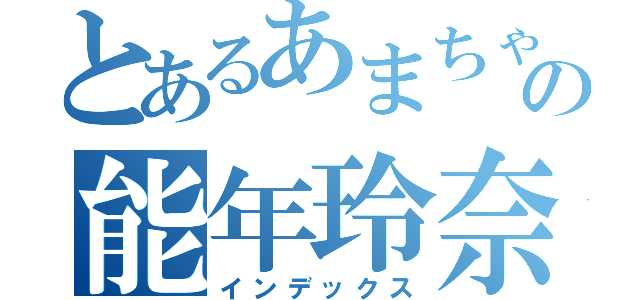 とあるあまちゃんの
能年玲奈
インデックス